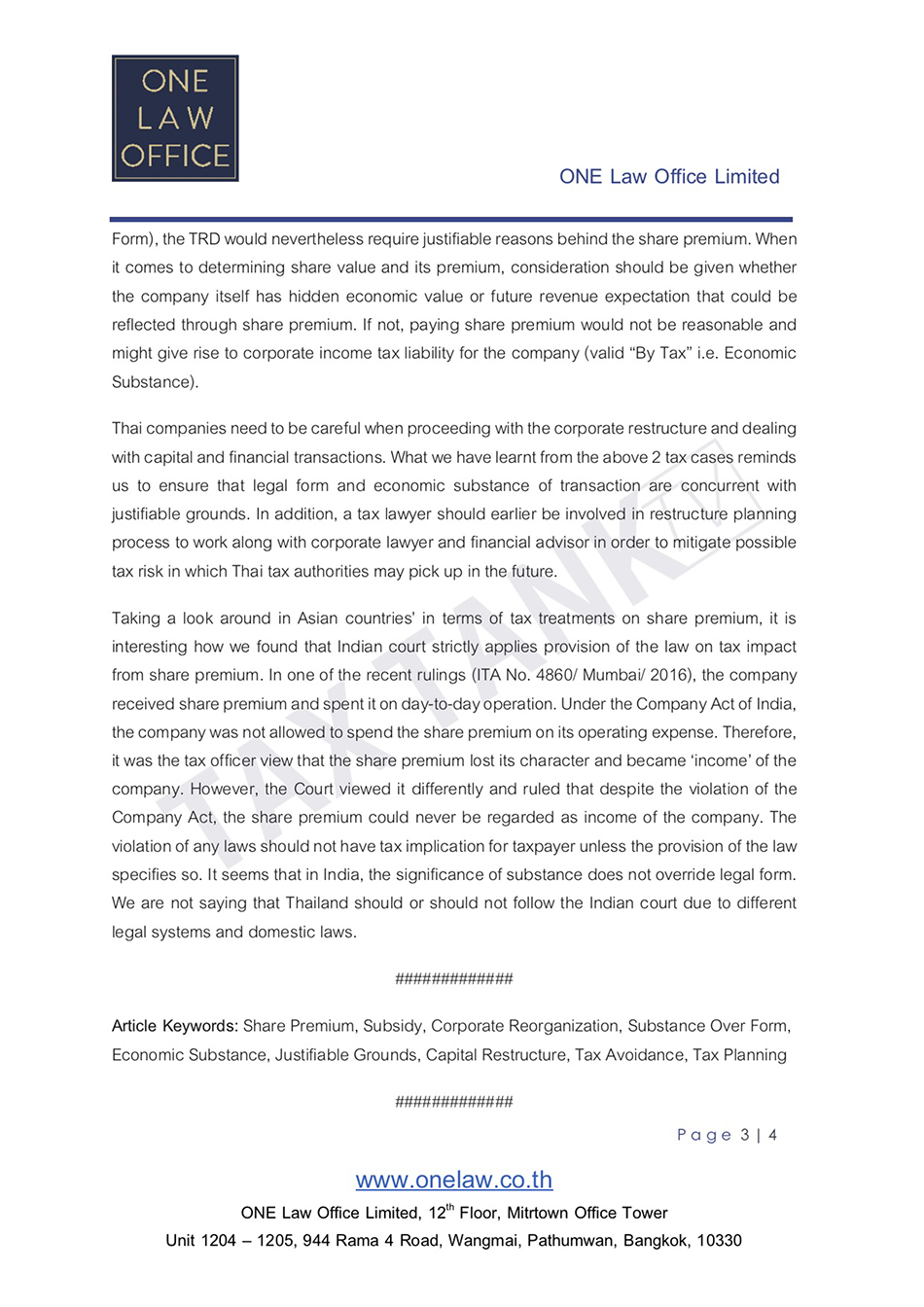 ONE LAW OFFICE

ONE Law Office Limited

Form), the TRD would nevertheless require justifiable reasons behind the share premium. When it comes to determining share value and its premium, consideration should be given whether the company itself has hidden economic value or future revenue expectation that could be reflected through share premium. If not, paying share premium would not be reasonable and might give rise to corporate income tax liability for the company (valid "By Tax" i.e. Economic Substance).

Thai companies need to be careful when proceeding with the corporate restructure and dealing with capital and financial transactions. What we have learnt from the above 2 tax cases reminds us to ensure that legal form and economic substance of transaction are concurrent with justifiable grounds. In addition, a tax lawyer should earlier be involved in restructure planning process to work along with corporate lawyer and financial advisor in order to mitigate possible tax risk in which Thai tax authorities may pick up in the future.

Taking a look around in Asian countries' in terms of tax treatments on share premium, it is interesting how we found that Indian court strictly applies provision of the law on tax impact from share premium. In one of the recent rulings (ITA No. 4860/ Mumbai/ 2016), the company received share premium and spent it on day-to-day operation. Under the Company Act of India, the company was not allowed to spend the share premium on its operating expense. Therefore, it was the tax officer view that the share premium lost its character and became 'income' of the company. However, the Court viewed it differently and ruled that despite the violation of the Company Act, the share premium could never be regarded as income of the company. The violation of any laws should not have tax implication for taxpayer unless the provision of the law specifies so. It seems that in India, the significance of substance does not override legal form. We are not saying that Thailand should or should not follow the Indian court due to different legal systems and domestic laws.

#############

Article Keywords: Share Premium, Subsidy, Corporate Reorganization, Substance Over Form, Economic Substance, Justifiable Grounds, Capital Restructure, Tax Avoidance, Tax Planning

#############

Page 3 | 4

www.onelaw.co.th

ONE Law Office Limited, 12$^{th}$ Floor, Mitrtown Office Tower

Unit 1204 – 1205, 944 Rama 4 Road, Wangmai, Pathumwan, Bangkok, 10330

TAX TANK